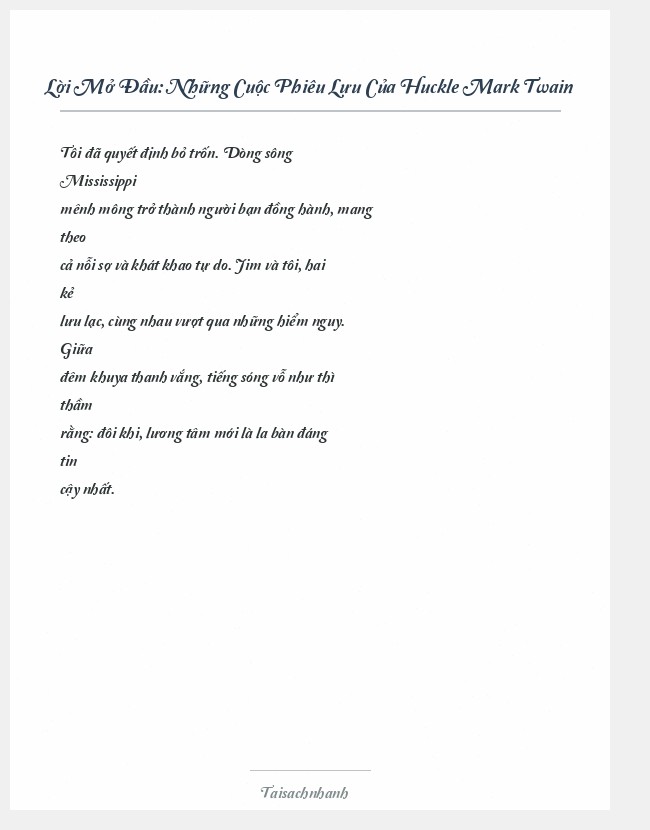 Lời Mở Đầu: Những Cuộc Phiêu Lưu Của Huckle Mark Twain

Tôi đã quyết định bỏ trốn. Dòng sông Mississippi mênh mông trở thành người bạn đồng hành, mang theo cả nỗi sợ và khát khao tự do. Jim và tôi, hai kẻ lưu lạc, cùng nhau vượt qua những hiểm nguy. Giữa đêm khuya thanh vắng, tiếng sóng vỗ như thì thầm rằng: đôi khi, lương tâm mới là la bàn đáng tin cậy nhất.

Taisachnhanh